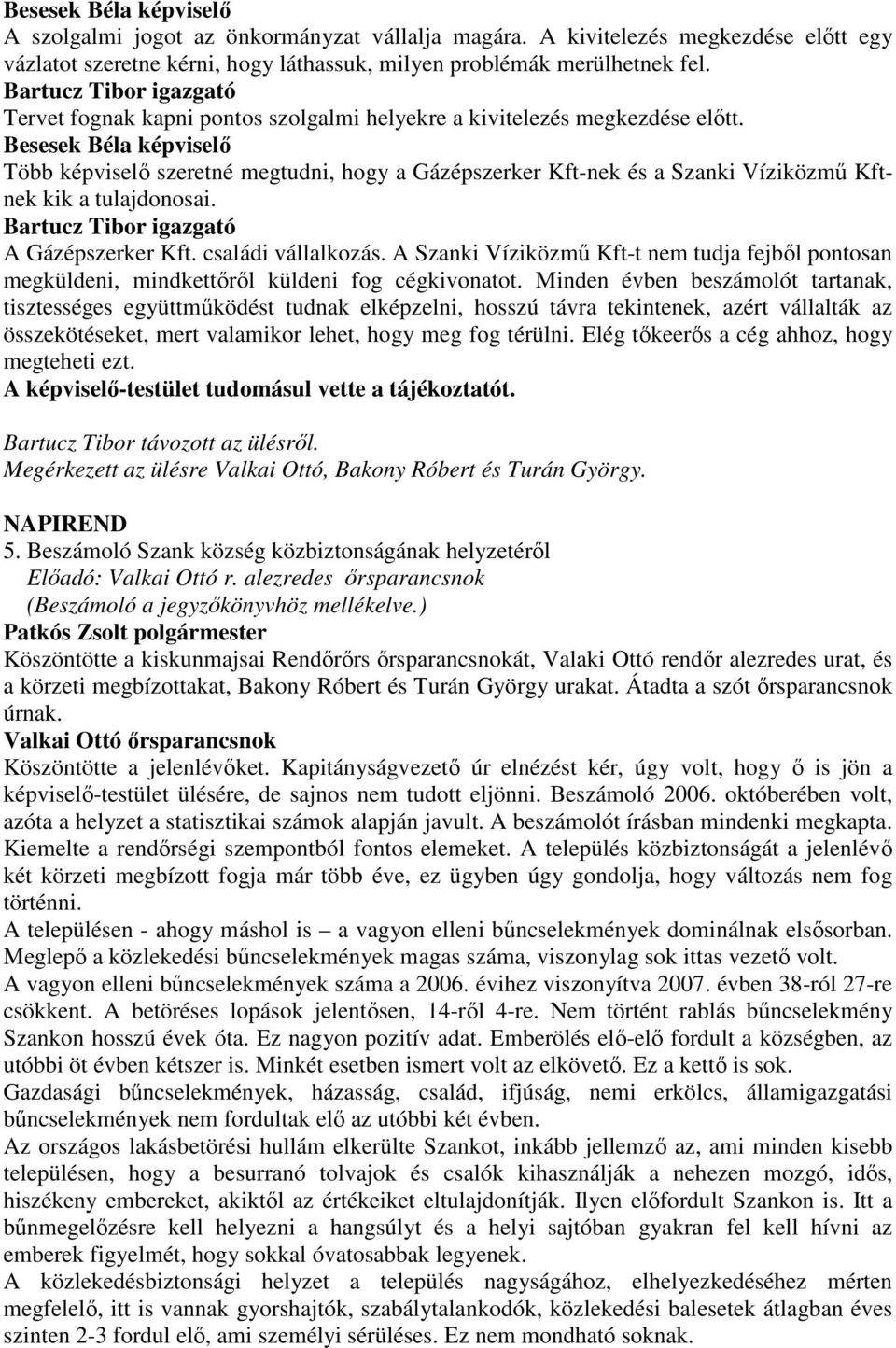 Besesek Béla képviselő
A szolgalmi jogot az önkormányzat vállalja magára. A kivitelezés megkezdése előtt egy vázlatot szeretne kérni, hogy láthassuk, milyen problémák merülhetnek fel.
Bartucz Tibor igazgató
Tervet fognak kapni pontos szolgalmi helyekre a kivitelezés megkezdése előtt.
Besesek Béla képviselő
Több képviselő szeretné megtudni, hogy a Gázépszerker Kft-nek és a Szanki Víziközmű Kft-nek kik a tulajdonosai.
Bartucz Tibor igazgató
A Gázépszerker Kft. családi vállalkozás. A Szanki Víziközmű Kft-t nem tudja fejből pontosan megküldeni, mindkettőről küldeni fog cégkivonatot. Minden évben beszámolót tartanak, tisztességes együttműködést tudnak elképzelni, hosszú távra tekintenek, azért vállalták az összekötéseket, mert valamikor lehet, hogy meg fog térülni. Elég tőkeerős a cég ahhoz, hogy megteheti ezt.
A képviselő-testület tudomásul vette a tájékoztatót.

Bartucz Tibor távozott az ülésről.
Megérkezett az ülésre Valkai Ottó, Bakony Róbert és Turán György.

NAPIREND
5. Beszámoló Szank község közbiztonságának helyzetéről
Előadó: Valkai Ottó r. alezredes őrsparancsnok
(Beszámoló a jegyzőkönyvhöz mellékelve.)
Patkós Zsolt polgármester
Köszöntötte a kiskunmajsai Rendőrőrs őrsparancsnokát, Valaki Ottó rendőr alezredes urat, és a körzeti megbízottakat, Bakony Róbert és Turán György urakat. Átadta a szót őrsparancsnok úrnak.
Valkai Ottó őrsparancsnok
Köszöntötte a jelenlévőket. Kapitányságvezető úr elnézést kér, úgy volt, hogy ő is jön a képviselő-testület ülésére, de sajnos nem tudott eljönni. Beszámoló 2006. októberében volt, azóta a helyzet a statisztikai számok alapján javult. A beszámolót írásban mindenki megkapta. Kiemelte a rendőrségi szempontból fontos elemeket. A település közbiztonságát a jelenlévő két körzeti megbízott fogja már több éve, ez ügyben úgy gondolja, hogy változás nem fog történni.
A településen - ahogy máshol is – a vagyon elleni bűncselekmények dominálnak elsősorban. Meglepő a közlekedési bűncselekmények magas száma, viszonylag sok ittas vezető volt.
A vagyon elleni bűncselekmények száma a 2006. évihez viszonyítva 2007. évben 38-ról 27-re csökkent. A betöréses lopások jelentősen, 14-ről 4-re. Nem történt rablás bűncselekmény Szankon hosszú évek óta. Ez nagyon pozitív adat. Emberölés elő-elő fordult a községben, az utóbbi öt évben kétszer is. Minkét esetben ismert volt az elkövető. Ez a kettő is sok.
Gazdasági bűncselekmények, házasság, család, ifjúság, nemi erkölcs, államigazgatási bűncselekmények nem fordultak elő az utóbbi két évben.
Az országos lakásbetörési hullám elkerülte Szankot, inkább jellemző az, ami minden kisebb településen, hogy a besurranó tolvajok és csalók kihasználják a nehezen mozgó, idős, hiszékeny embereket, akiktől az értékeiket eltulajdonítják. Ilyen előfordult Szankon is. Itt a bűnmegelőzésre kell helyezni a hangsúlyt és a helyi sajtóban gyakran fel kell hívni az emberek figyelmét, hogy sokkal óvatosabbak legyenek.
A közlekedésbiztonsági helyzet a település nagyságához, elhelyezkedéséhez mérten megfelelő, itt is vannak gyorshajtók, szabálytalankodók, közlekedési balesetek átlagban éves szinten 2-3 fordul elő, ami személyi sérüléses. Ez nem mondható soknak.